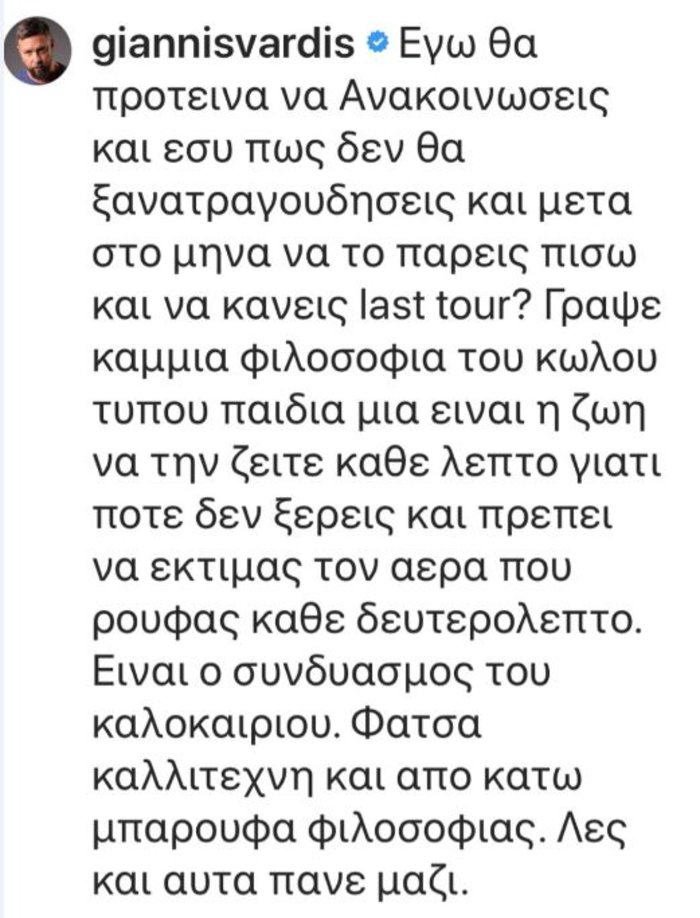 giannisvardis Εγω θα προτεινα να Ανακοινωσεις και εσυ πως δεν θα ξανατραγουδησεις και μετα στο μηνα να το παρεις πισω και να κανεις last tour? Γραψε καμμια φιλοσοφια του κωλου τυπου παιδια μια ειναι η ζωη να την ζειτε καθε λεπτο γιατι ποτε δεν ξερεις και πρεπει να εκτιμας τον αερα που ρουφας καθε δευτερολεπτο. Ειναι ο συνδυασμος του καλοκαιριου. Φατσα καλλιτεχνη και απο κατω μπαρουφα φιλοσοφιας. Λες και αυτα πανε μαζι.